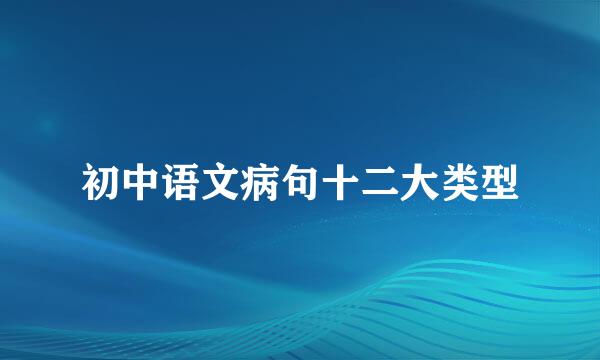 初中语文病句十二大类型